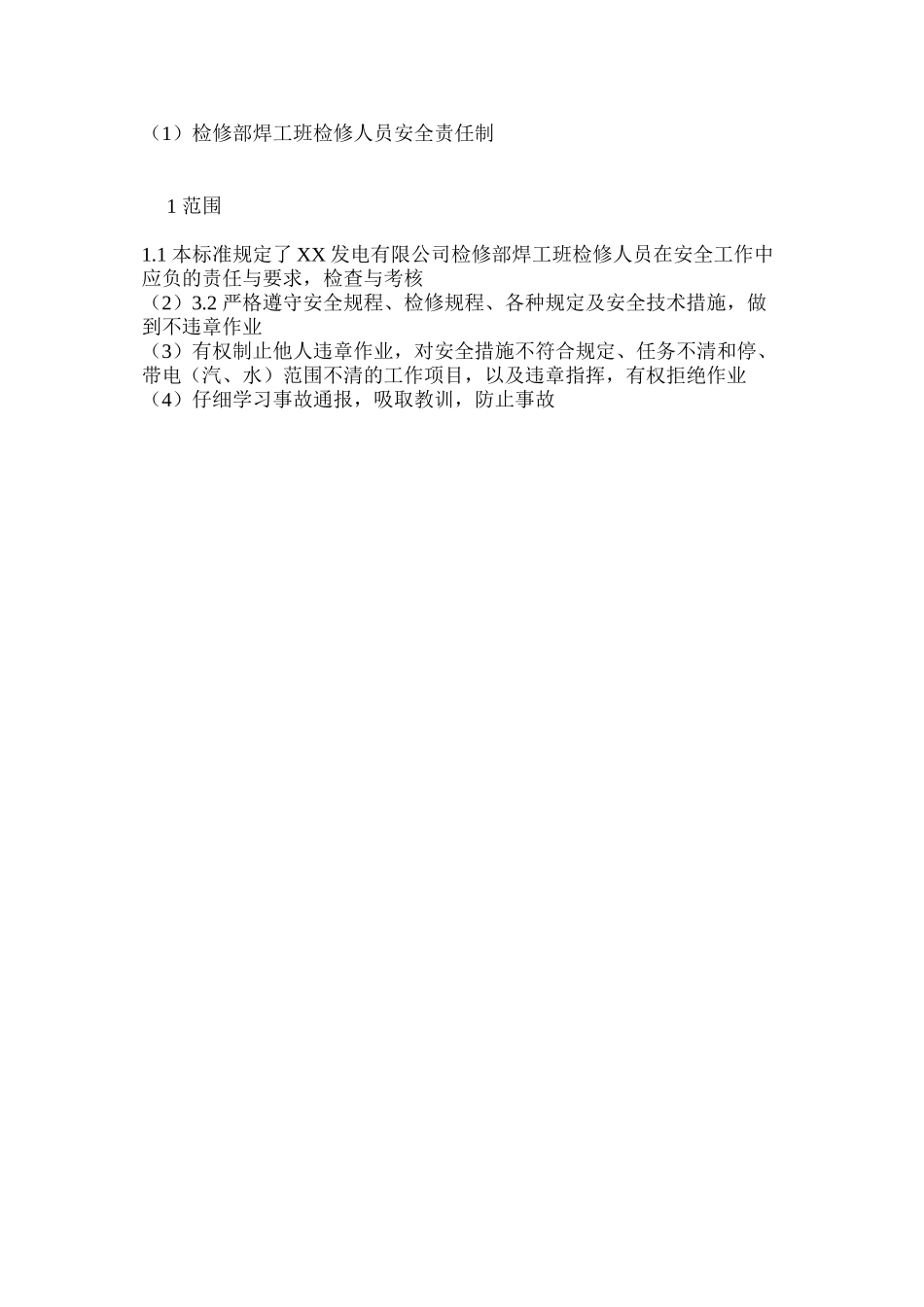 （1）检修部焊工班检修人员安全责任制

1 范围

1.1 本标准规定了 XX 发电有限公司检修部焊工班检修人员在安全工作中应负的责任与要求，检查与考核
（2）3.2 严格遵守安全规程、检修规程、各种规定及安全技术措施，做到不违章作业
（3）有权制止他人违章作业，对安全措施不符合规定、任务不清和停、带电（汽、水）范围不清的工作项目，以及违章指挥，有权拒绝作业
（4）仔细学习事故通报，吸取教训，防止事故